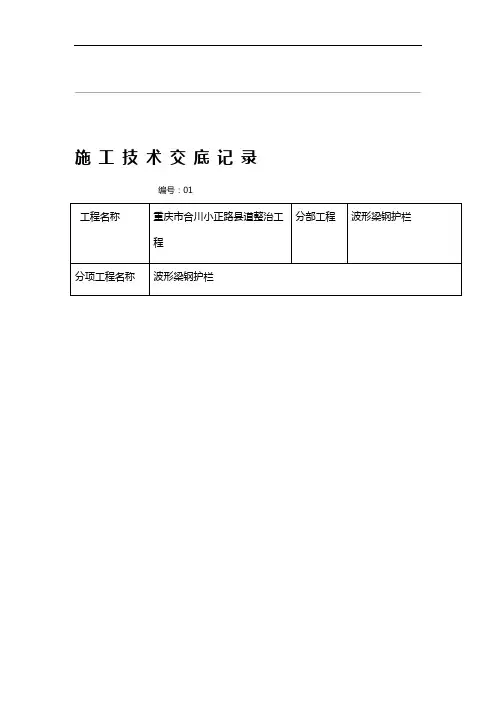 施 工 技 术 交 底 记 录

编号：01

| 工程名称 | 重庆市合川小正路县道整治工程 | 分部工程 | 波形梁钢护栏 |
|---|---|---|---|
| 分项工程名称 | 波形梁钢护栏 | | |